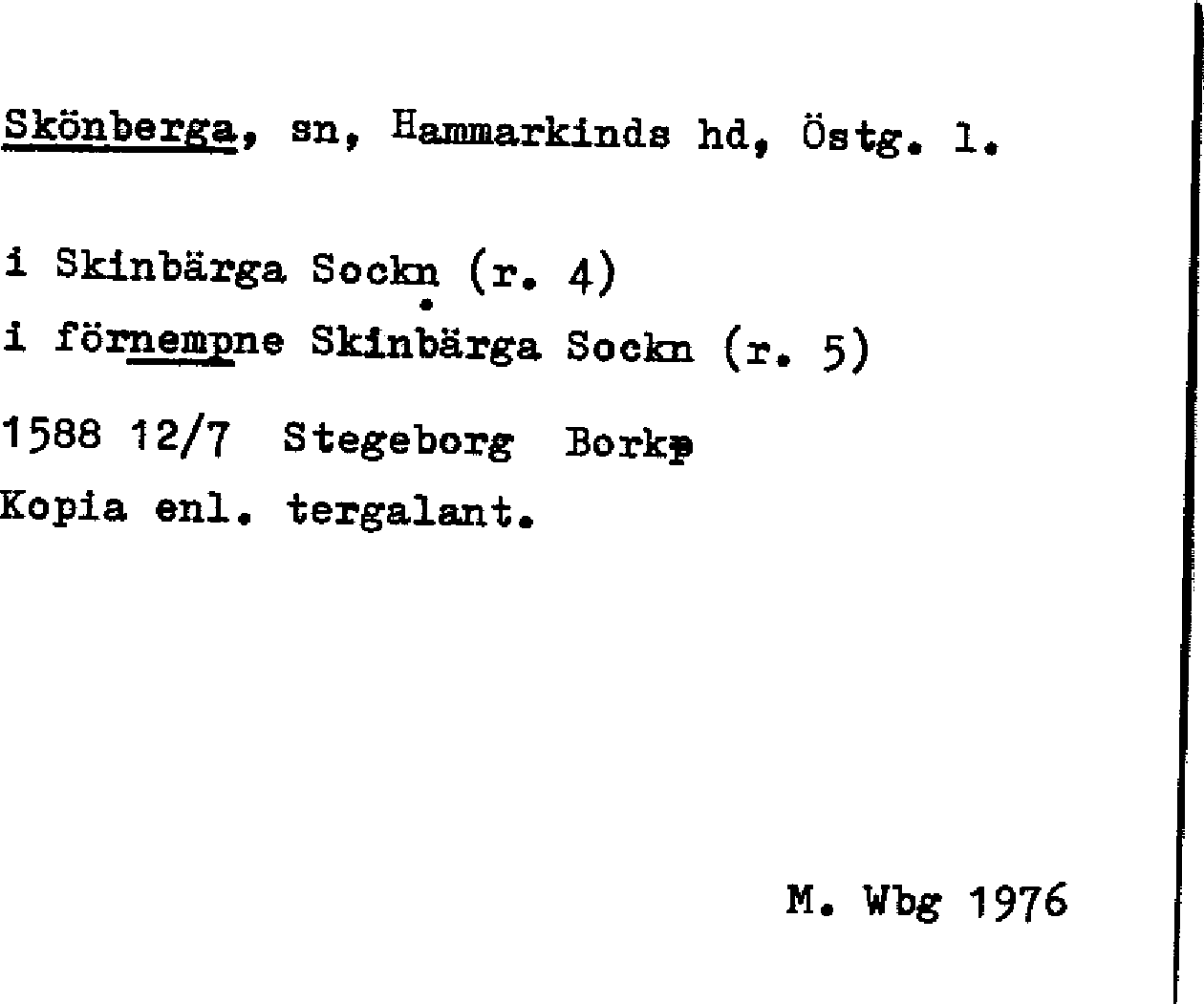 Skönberga, sn, Hammarkinds hd, Östg. l.

i Skinbärga Sockn (r. 4)
i förnempne Skinbärga Sockn (r. 5)

1588 12/7 Stegeborg Borkp
Kopia enl. tergalant.

M. Wbg 1976